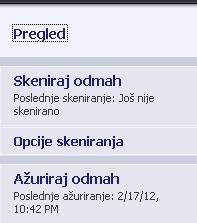 Pregled

Skeniraj odmah
Poslednje skeniranje: Još nije skenirano

Opcije skeniranja

Ažuriraj odmah
Poslednje ažuriranje: 2/17/12, 10:42 PM